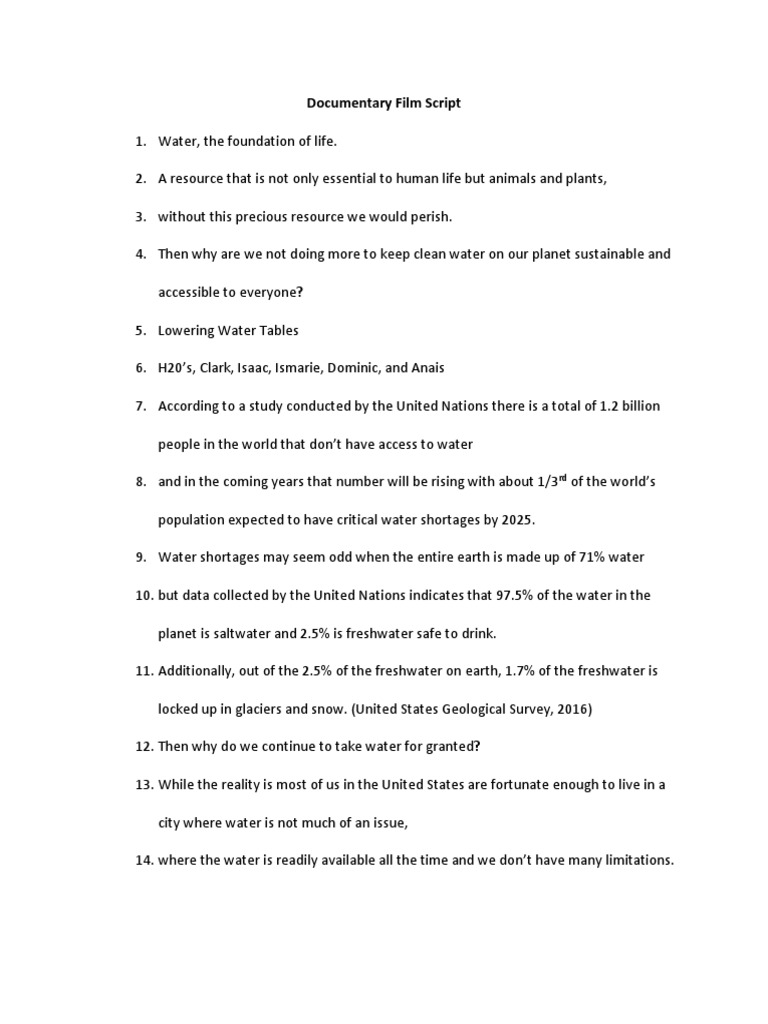 Documentary Film Script

1. Water, the foundation of life.

2. A resource that is not only essential to human life but animals and plants,

3. without this precious resource we would perish.

4. Then why are we not doing more to keep clean water on our planet sustainable and accessible to everyone?

5. Lowering Water Tables

6. H20's, Clark, Isaac, Ismarie, Dominic, and Anais

7. According to a study conducted by the United Nations there is a total of 1.2 billion people in the world that don't have access to water

8. and in the coming years that number will be rising with about 1/3$^{rd}$ of the world's population expected to have critical water shortages by 2025.

9. Water shortages may seem odd when the entire earth is made up of 71% water

10. but data collected by the United Nations indicates that 97.5% of the water in the planet is saltwater and 2.5% is freshwater safe to drink.

11. Additionally, out of the 2.5% of the freshwater on earth, 1.7% of the freshwater is locked up in glaciers and snow. (United States Geological Survey, 2016)

12. Then why do we continue to take water for granted?

13. While the reality is most of us in the United States are fortunate enough to live in a city where water is not much of an issue,

14. where the water is readily available all the time and we don't have many limitations.